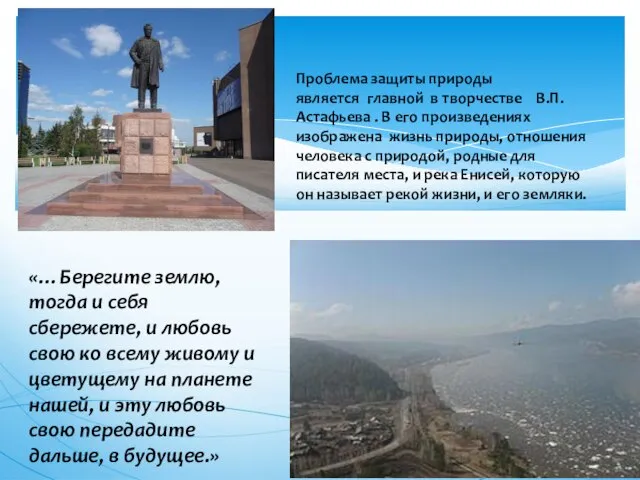 Проблема защиты природы является главной в творчестве В.П. Астафьева . В его произведениях изображена жизнь природы, отношения человека с природой, родные для писателя места, и река Енисей, которую он называет рекой жизни, и его земляки.

«… Берегите землю, тогда и себя сбережете, и любовь свою ко всему живому и цветущему на планете нашей, и эту любовь свою передадите дальше, в будущее.»